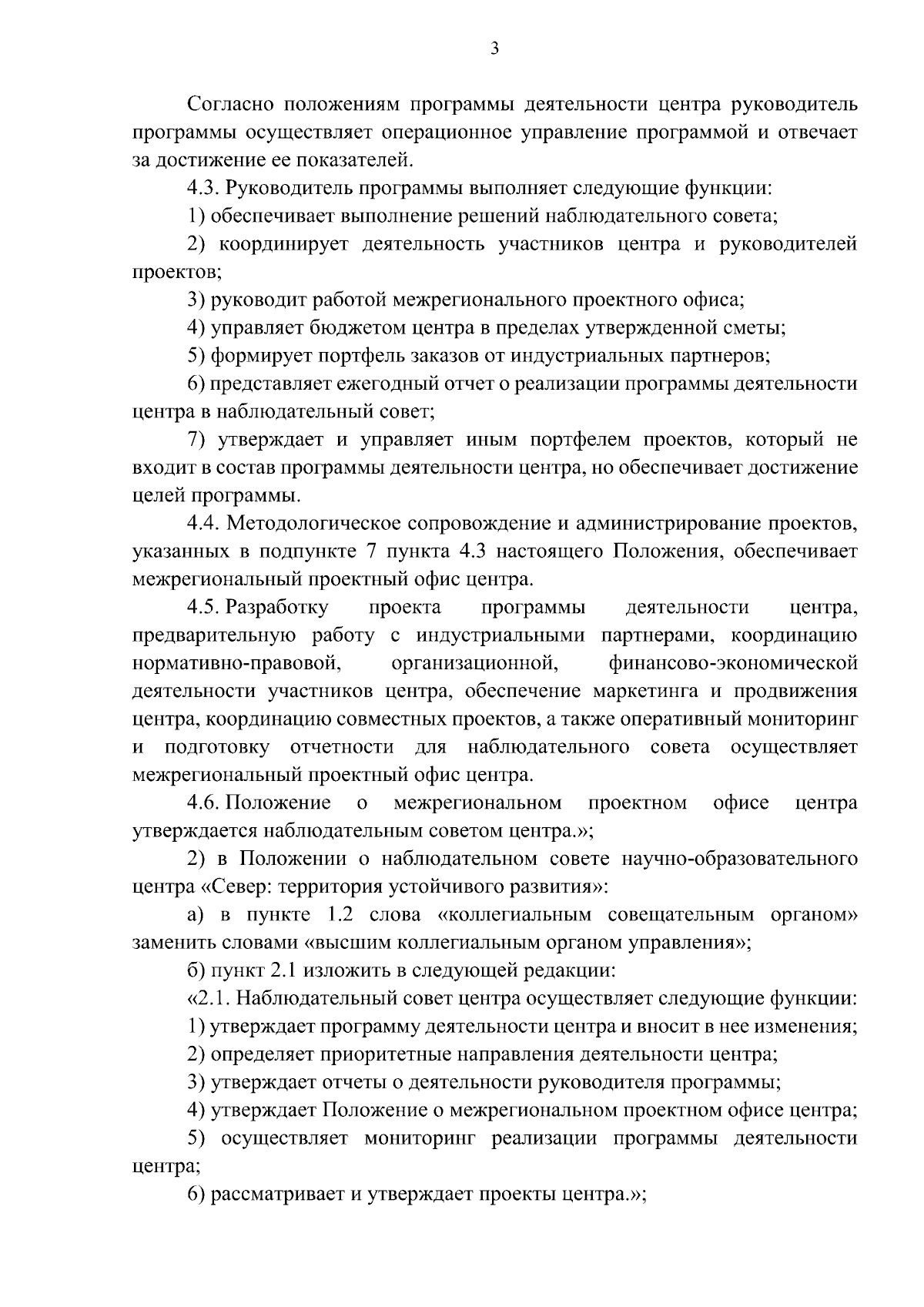 3

Согласно положениям программы деятельности центра руководитель программы осуществляет операционное управление программой и отвечает за достижение ее показателей.

4.3. Руководитель программы выполняет следующие функции:

1) обеспечивает выполнение решений наблюдательного совета;

2) координирует деятельность участников центра и руководителей проектов;

3) руководит работой межрегионального проектного офиса;

4) управляет бюджетом центра в пределах утвержденной сметы;

5) формирует портфель заказов от индустриальных партнеров;

6) представляет ежегодный отчет о реализации программы деятельности центра в наблюдательный совет;

7) утверждает и управляет иным портфелем проектов, который не входит в состав программы деятельности центра, но обеспечивает достижение целей программы.

4.4. Методологическое сопровождение и администрирование проектов, указанных в подпункте 7 пункта 4.3 настоящего Положения, обеспечивает межрегиональный проектный офис центра.

4.5. Разработку проекта программы деятельности центра, предварительную работу с индустриальными партнерами, координацию нормативно-правовой, организационной, финансово-экономической деятельности участников центра, обеспечение маркетинга и продвижения центра, координацию совместных проектов, а также оперативный мониторинг и подготовку отчетности для наблюдательного совета осуществляет межрегиональный проектный офис центра.

4.6. Положение о межрегиональном проектном офисе центра утверждается наблюдательным советом центра.»;

2) в Положении о наблюдательном совете научно-образовательного центра «Север: территория устойчивого развития»:

а) в пункте 1.2 слова «коллегиальным совещательным органом» заменить словами «высшим коллегиальным органом управления»;

б) пункт 2.1 изложить в следующей редакции:

«2.1. Наблюдательный совет центра осуществляет следующие функции:

1) утверждает программу деятельности центра и вносит в нее изменения;

2) определяет приоритетные направления деятельности центра;

3) утверждает отчеты о деятельности руководителя программы;

4) утверждает Положение о межрегиональном проектном офисе центра;

5) осуществляет мониторинг реализации программы деятельности центра;

6) рассматривает и утверждает проекты центра.»;